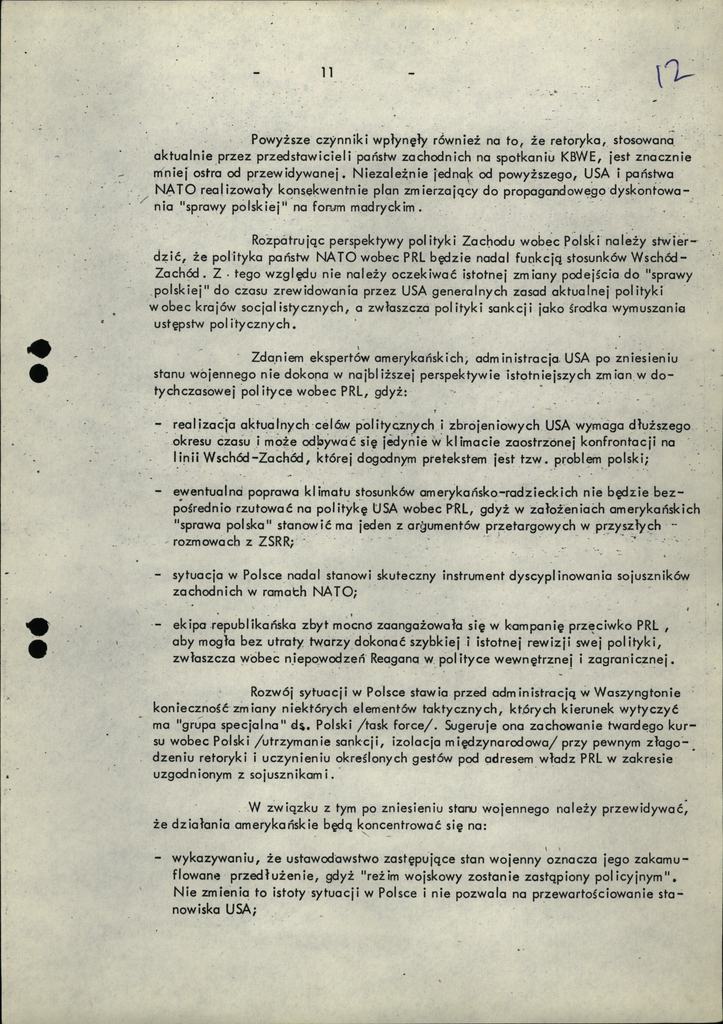 - 11 -

12

Powyższe czynniki wpłynęły również na to, że retoryka, stosowana aktualnie przez przedstawicieli państw zachodnich na spotkaniu KBWE, jest znacznie mniej ostra od przewidywanej. Niezależnie jednak od powyższego, USA i państwa NATO realizowały konsekwentnie plan zmierzający do propagandowego dyskontowania "sprawy polskiej" na forum madryckim.

Rozpatrując perspektywy polityki Zachodu wobec Polski należy stwierdzić, że polityka państw NATO wobec PRL będzie nadal funkcją stosunków Wschód-Zachód. Z tego względu nie należy oczekiwać istotnej zmiany podejścia do "sprawy polskiej" do czasu zrewidowania przez USA generalnych zasad aktualnej polityki wobec krajów socjalistycznych, a zwłaszcza polityki sankcji jako środka wymuszania ustępstw politycznych.

Zdaniem ekspertów amerykańskich, administracja USA po zniesieniu stanu wojennego nie dokona w najbliższej perspektywie istotniejszych zmian w dotychczasowej polityce wobec PRL, gdyż:

- realizacja aktualnych celów politycznych i zbrojeniowych USA wymaga dłuższego okresu czasu i może odbywać się jedynie w klimacie zaostrzonej konfrontacji na linii Wschód-Zachód, której dogodnym pretekstem jest tzw. problem polski;

- ewentualna poprawa klimatu stosunków amerykańsko-radzieckich nie będzie bezpośrednio rzutować na politykę USA wobec PRL, gdyż w założeniach amerykańskich "sprawa polska" stanowić ma jeden z argumentów przetargowych w przyszłych rozmowach z ZSRR;

- sytuacja w Polsce nadal stanowi skuteczny instrument dyscyplinowania sojuszników zachodnich w ramach NATO;

- ekipa republikańska zbyt mocno zaangażowała się w kampanię przeciwko PRL, aby mogła bez utraty twarzy dokonać szybkiej i istotnej rewizji swej polityki, zwłaszcza wobec niepowodzeń Reagana w polityce wewnętrznej i zagranicznej.

Rozwój sytuacji w Polsce stawia przed administracją w Waszyngtonie konieczność zmiany niektórych elementów taktycznych, których kierunek wytyczyć ma "grupa specjalna" ds. Polski /task force/. Sugeruje ona zachowanie twardego kursu wobec Polski /utrzymanie sankcji, izolacja międzynarodowa/ przy pewnym złagodzeniu retoryki i uczynieniu określonych gestów pod adresem władz PRL w zakresie uzgodnionym z sojusznikami.

W związku z tym po zniesieniu stanu wojennego należy przewidywać, że działania amerykańskie będą koncentrować się na:

- wykazywaniu, że ustawodawstwo zastępujące stan wojenny oznacza jego zakamuflowane przedłużenie, gdyż "reżim wojskowy zostanie zastąpiony policyjnym". Nie zmienia to istoty sytuacji w Polsce i nie pozwala na przewartościowanie stanowiska USA;